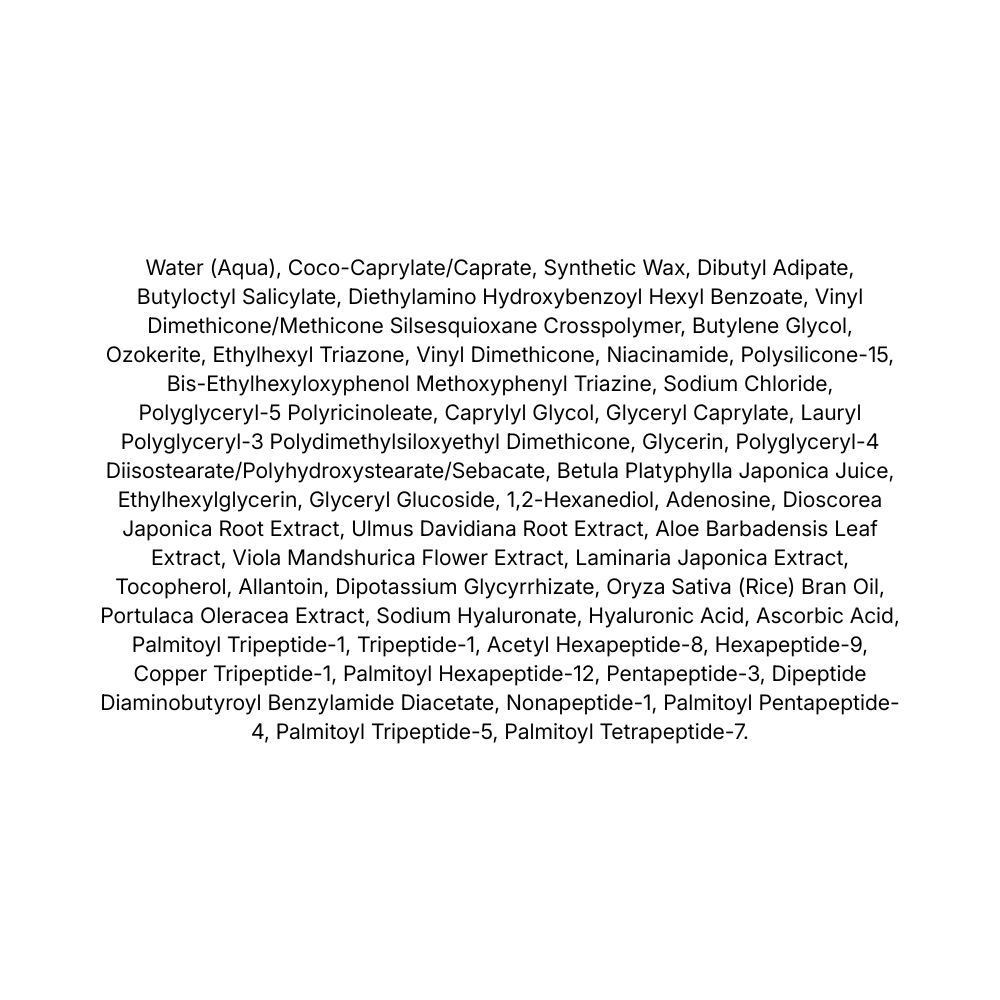 Water (Aqua), Coco-Caprylate/Caprate, Synthetic Wax, Dibutyl Adipate, Butyloctyl Salicylate, Diethylamino Hydroxybenzoyl Hexyl Benzoate, Vinyl Dimethicone/Methicone Silsesquioxane Crosspolymer, Butylene Glycol, Ozokerite, Ethylhexyl Triazone, Vinyl Dimethicone, Niacinamide, Polysilicone-15, Bis-Ethylhexyloxyphenol Methoxyphenyl Triazine, Sodium Chloride, Polyglyceryl-5 Polyricinoleate, Caprylyl Glycol, Glyceryl Caprylate, Lauryl Polyglyceryl-3 Polydimethylsiloxyethyl Dimethicone, Glycerin, Polyglyceryl-4 Diisostearate/Polyhydroxystearate/Sebacate, Betula Platyphylla Japonica Juice, Ethylhexylglycerin, Glyceryl Glucoside, 1,2-Hexanediol, Adenosine, Dioscorea Japonica Root Extract, Ulmus Davidiana Root Extract, Aloe Barbadensis Leaf Extract, Viola Mandshurica Flower Extract, Laminaria Japonica Extract, Tocopherol, Allantoin, Dipotassium Glycyrrhizate, Oryza Sativa (Rice) Bran Oil, Portulaca Oleracea Extract, Sodium Hyaluronate, Hyaluronic Acid, Ascorbic Acid, Palmitoyl Tripeptide-1, Tripeptide-1, Acetyl Hexapeptide-8, Hexapeptide-9, Copper Tripeptide-1, Palmitoyl Hexapeptide-12, Pentapeptide-3, Dipeptide Diaminobutyroyl Benzylamide Diacetate, Nonapeptide-1, Palmitoyl Pentapeptide-4, Palmitoyl Tripeptide-5, Palmitoyl Tetrapeptide-7.